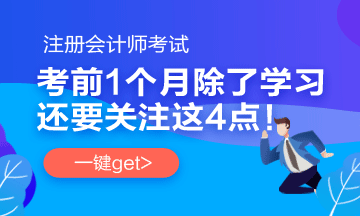 注册会计师考试

考前1个月除了学习
还要关注这4点！

一键get>